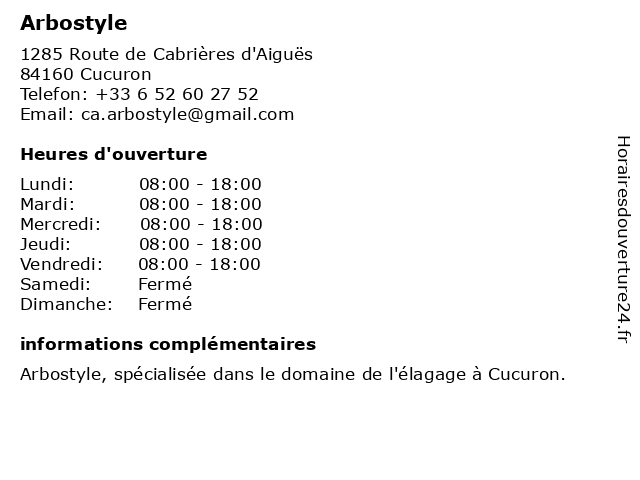 Arbostyle

1285 Route de Cabrières d'Aiguës
84160 Cucuron
Telefon: +33 6 52 60 27 52
Email: ca.arbostyle@gmail.com

Heures d'ouverture

Lundi: 08:00 - 18:00
Mardi: 08:00 - 18:00
Mercredi: 08:00 - 18:00
Jeudi: 08:00 - 18:00
Vendredi: 08:00 - 18:00
Samedi: Fermé
Dimanche: Fermé

informations complémentaires

Arbostyle, spécialisée dans le domaine de l'élagage à Cucuron.

Horairesdouverture24.fr